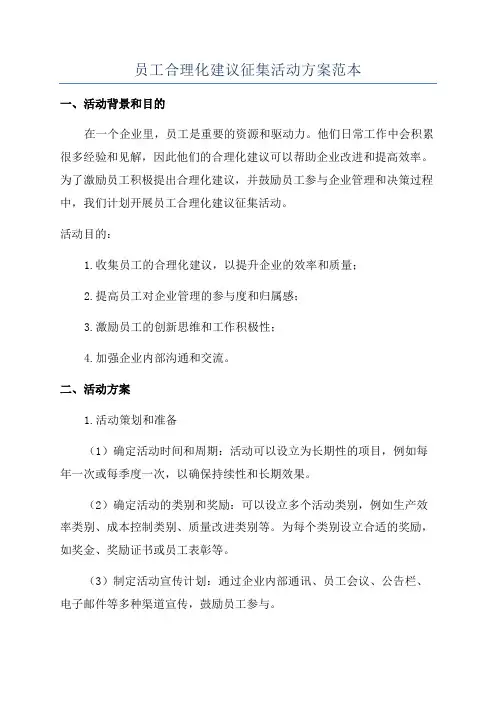 员工合理化建议征集活动方案范本

一、活动背景和目的

在一个企业里，员工是重要的资源和驱动力。他们日常工作中会积累很多经验和见解，因此他们的合理化建议可以帮助企业改进和提高效率。为了激励员工积极提出合理化建议，并鼓励员工参与企业管理和决策过程中，我们计划开展员工合理化建议征集活动。

活动目的：

1.收集员工的合理化建议，以提升企业的效率和质量；

2.提高员工对企业管理的参与度和归属感；

3.激励员工的创新思维和工作积极性；

4.加强企业内部沟通和交流。

二、活动方案

1.活动策划和准备

（1）确定活动时间和周期：活动可以设立为长期性的项目，例如每年一次或每季度一次，以确保持续性和长期效果。

（2）确定活动的类别和奖励：可以设立多个活动类别，例如生产效率类别、成本控制类别、质量改进类别等。为每个类别设立合适的奖励，如奖金、奖励证书或员工表彰等。

（3）制定活动宣传计划：通过企业内部通讯、员工会议、公告栏、电子邮件等多种渠道宣传，鼓励员工参与。